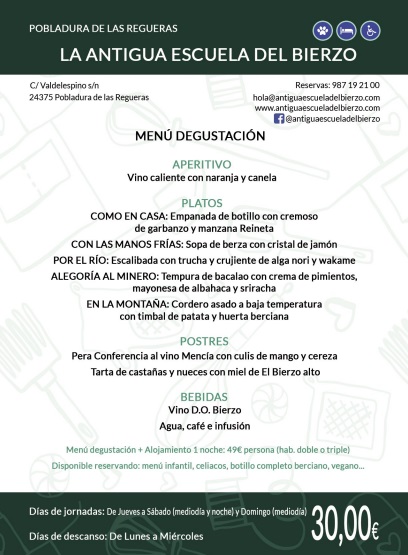 POBLADURA DE LAS REGUERAS

LA ANTIGUA ESCUELA DEL BIERZO

C/ Valdelespino s/n
24375 Pobladura de las Regueras

Reservas: 987 19 21 00
hola@antiguaescueladelbierzo.com
www.antiguaescueladelbierzo.com
@antiguaescueladelbierzo

MENÚ DEGUSTACIÓN

APERITIVO
Vino caliente con naranja y canela

PLATOS
COMO EN CASA: Empanada de botillo con cremoso de garbanzo y manzana Reineta
CON LAS MANOS FRÍAS: Sopa de berza con cristal de jamón
POR EL RÍO: Escalibada con trucha y crujiente de alga nori y wakame
ALEGORÍA AL MINERO: Tempura de bacalao con crema de pimientos, mayonesa de albahaca y sriracha
EN LA MONTAÑA: Cordero asado a baja temperatura con timbal de patata y huerta berciana

POSTRES
Pera Conferencia al vino Mencía con culis de mango y cereza
Tarta de castañas y nueces con miel de El Bierzo alto

BEBIDAS
Vino D.O. Bierzo
Agua, café e infusión

Menú degustación + Alojamiento 1 noche: 49€ persona (hab. doble o triple)
Disponible reservando: menú infantil, celiacos, botillo completo berciano, vegano...

Días de jornadas: De Jueves a Sábado (mediodía y noche) y Domingo (mediodía)
Días de descanso: De Lunes a Miércoles

30,00€